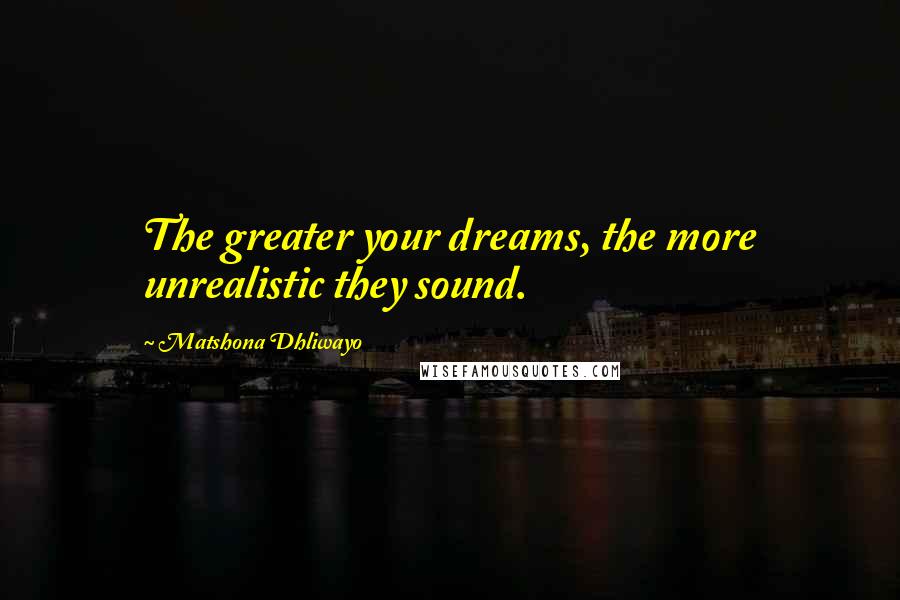 The greater your dreams, the more unrealistic they sound.

~ Matshona Dhliwayo

WISEFAMOUSQUOTES.COM